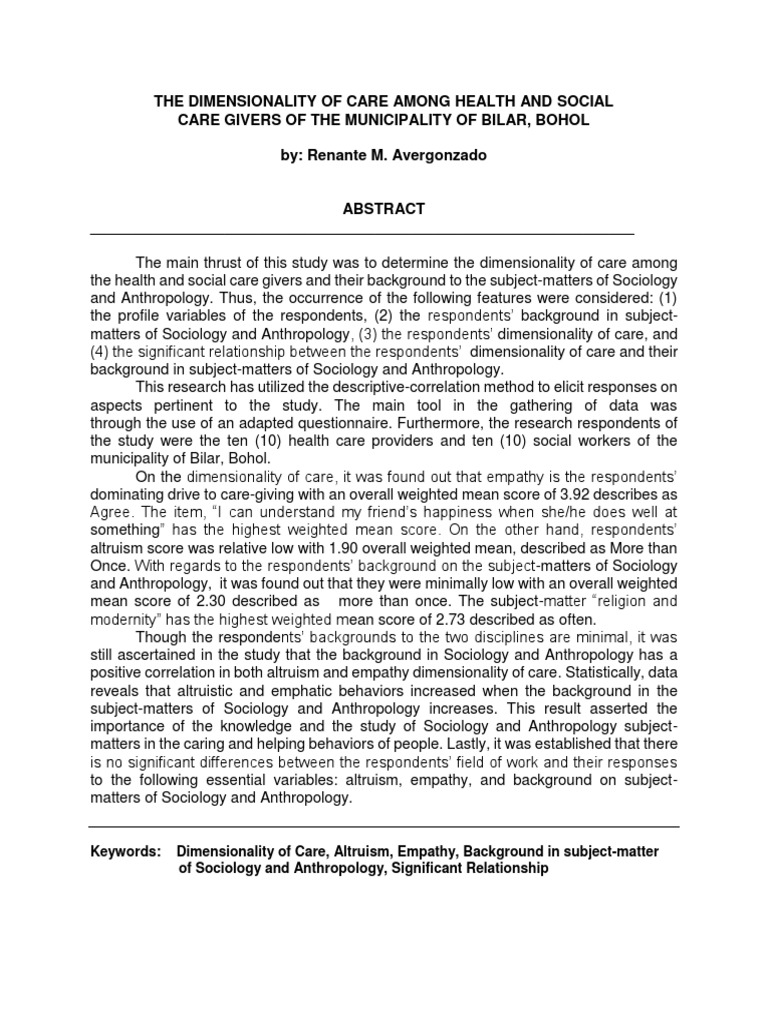 THE DIMENSIONALITY OF CARE AMONG HEALTH AND SOCIAL CARE GIVERS OF THE MUNICIPALITY OF BILAR, BOHOL

by: Renante M. Avergonzado

ABSTRACT

The main thrust of this study was to determine the dimensionality of care among the health and social care givers and their background to the subject-matters of Sociology and Anthropology. Thus, the occurrence of the following features were considered: (1) the profile variables of the respondents, (2) the respondents' background in subject-matters of Sociology and Anthropology, (3) the respondents' dimensionality of care, and (4) the significant relationship between the respondents' dimensionality of care and their background in subject-matters of Sociology and Anthropology.

This research has utilized the descriptive-correlation method to elicit responses on aspects pertinent to the study. The main tool in the gathering of data was through the use of an adapted questionnaire. Furthermore, the research respondents of the study were the ten (10) health care providers and ten (10) social workers of the municipality of Bilar, Bohol.

On the dimensionality of care, it was found out that empathy is the respondents' dominating drive to care-giving with an overall weighted mean score of 3.92 describes as Agree. The item, "I can understand my friend's happiness when she/he does well at something" has the highest weighted mean score. On the other hand, respondents' altruism score was relative low with 1.90 overall weighted mean, described as More than Once. With regards to the respondents' background on the subject-matters of Sociology and Anthropology, it was found out that they were minimally low with an overall weighted mean score of 2.30 described as more than once. The subject-matter "religion and modernity" has the highest weighted mean score of 2.73 described as often.

Though the respondents' backgrounds to the two disciplines are minimal, it was still ascertained in the study that the background in Sociology and Anthropology has a positive correlation in both altruism and empathy dimensionality of care. Statistically, data reveals that altruistic and emphatic behaviors increased when the background in the subject-matters of Sociology and Anthropology increases. This result asserted the importance of the knowledge and the study of Sociology and Anthropology subject-matters in the caring and helping behaviors of people. Lastly, it was established that there is no significant differences between the respondents' field of work and their responses to the following essential variables: altruism, empathy, and background on subject-matters of Sociology and Anthropology.

Keywords: Dimensionality of Care, Altruism, Empathy, Background in subject-matter of Sociology and Anthropology, Significant Relationship